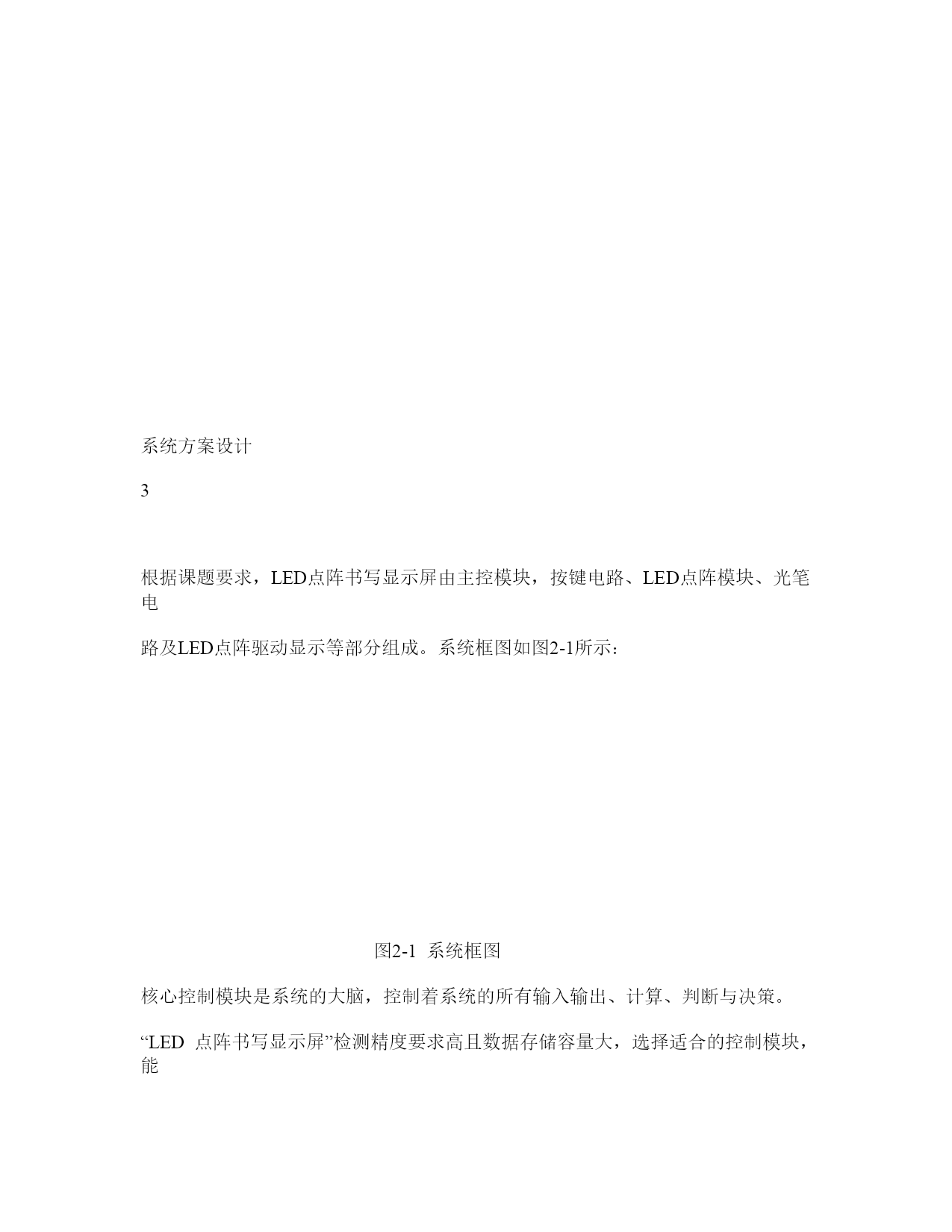 系统方案设计

3

根据课题要求，LED点阵书写显示屏由主控模块，按键电路、LED点阵模块、光笔电

路及LED点阵驱动显示等部分组成。系统框图如图2-1所示：

图2-1 系统框图

核心控制模块是系统的大脑，控制着系统的所有输入输出、计算、判断与决策。

“LED 点阵书写显示屏”检测精度要求高且数据存储容量大，选择适合的控制模块，能